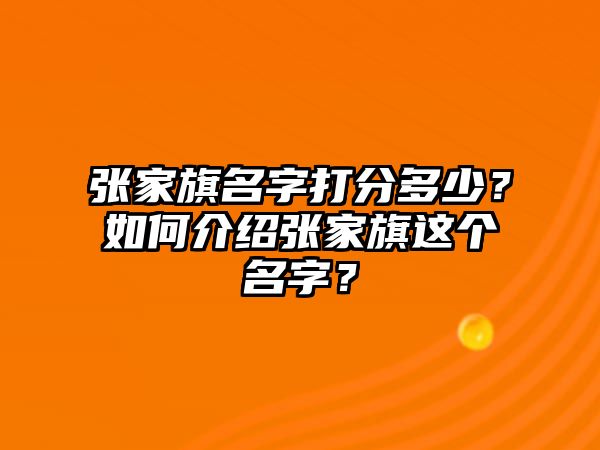 张家旗名字打分多少？如何介绍张家旗这个名字？